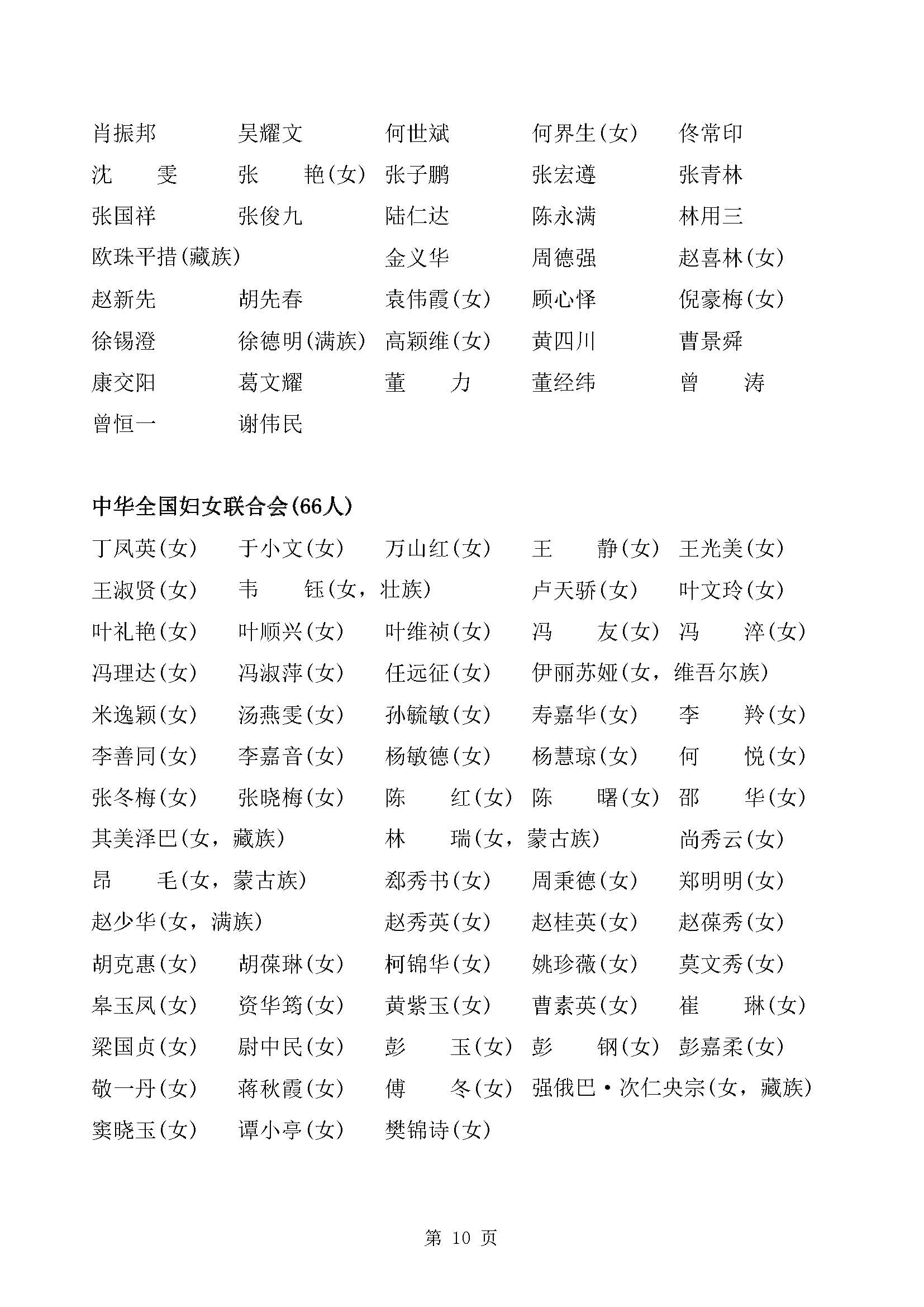 肖振邦　吴耀文　何世斌　何界生(女)　佟常印
沈　雯　张　艳(女)　张子鹏　张宏遵　张青林
张国祥　张俊九　陆仁达　陈永满　林用三
欧珠平措(藏族)　金义华　周德强　赵喜林(女)
赵新先　胡先春　袁伟霞(女)　顾心怿　倪豪梅(女)
徐锡澄　徐德明(满族)　高颖维(女)　黄四川　曹景舜
康交阳　葛文耀　董　力　董经纬　曾　涛
曾恒一　谢伟民

中华全国妇女联合会(66人)

丁凤英(女)　于小文(女)　万山红(女)　王　静(女)　王光美(女)
王淑贤(女)　韦　钰(女，壮族)　卢天骄(女)　叶文玲(女)
叶礼艳(女)　叶顺兴(女)　叶维祯(女)　冯　友(女)　冯　淬(女)
冯理达(女)　冯淑萍(女)　任远征(女)　伊丽苏娅(女，维吾尔族)
米逸颖(女)　汤燕雯(女)　孙毓敏(女)　寿嘉华(女)　李　羚(女)
李善同(女)　李嘉音(女)　杨敏德(女)　杨慧琼(女)　何　悦(女)
张冬梅(女)　张晓梅(女)　陈　红(女)　陈　曙(女)　邵　华(女)
其美泽巴(女，藏族)　林　瑞(女，蒙古族)　尚秀云(女)
昂　毛(女，蒙古族)　郄秀书(女)　周秉德(女)　郑明明(女)
赵少华(女，满族)　赵秀英(女)　赵桂英(女)　赵葆秀(女)
胡克惠(女)　胡葆琳(女)　柯锦华(女)　姚珍薇(女)　莫文秀(女)
皋玉凤(女)　资华筠(女)　黄紫玉(女)　曹素英(女)　崔　琳(女)
梁国贞(女)　尉中民(女)　彭　玉(女)　彭　钢(女)　彭嘉柔(女)
敬一丹(女)　蒋秋霞(女)　傅　冬(女)　强俄巴·次仁央宗(女，藏族)
窦晓玉(女)　谭小亭(女)　樊锦诗(女)

第 10 页